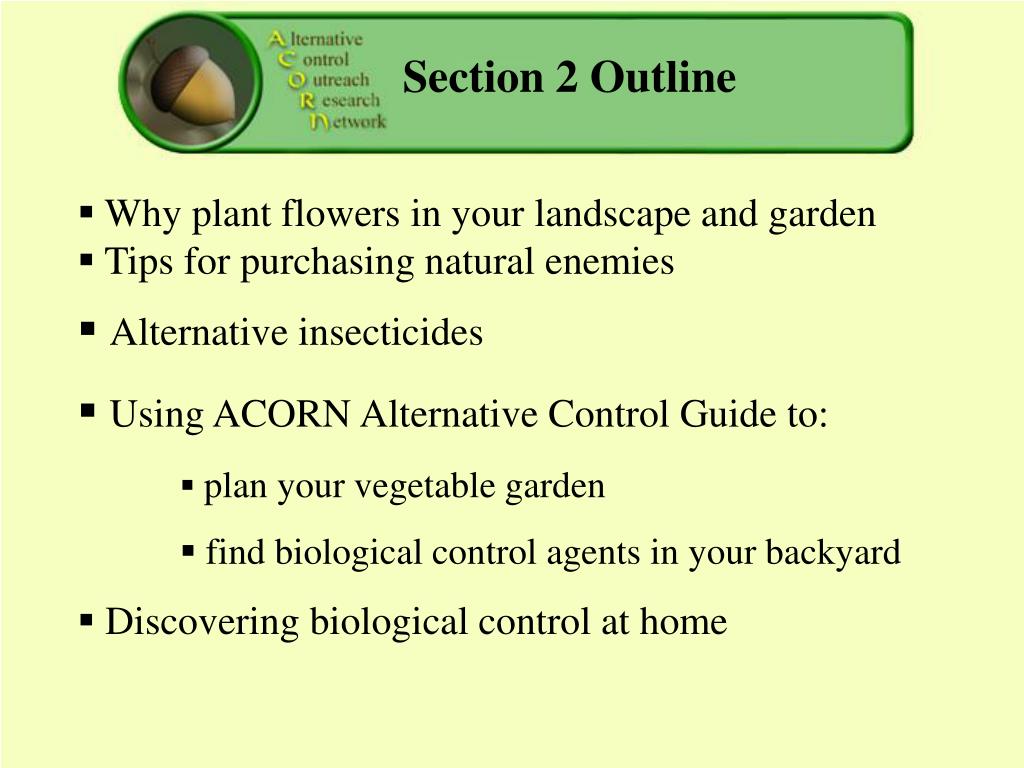 Alternative
Control
Outreach
Research
Network

Section 2 Outline

▪ Why plant flowers in your landscape and garden
▪ Tips for purchasing natural enemies

▪ Alternative insecticides

▪ Using ACORN Alternative Control Guide to:

▪ plan your vegetable garden

▪ find biological control agents in your backyard

▪ Discovering biological control at home